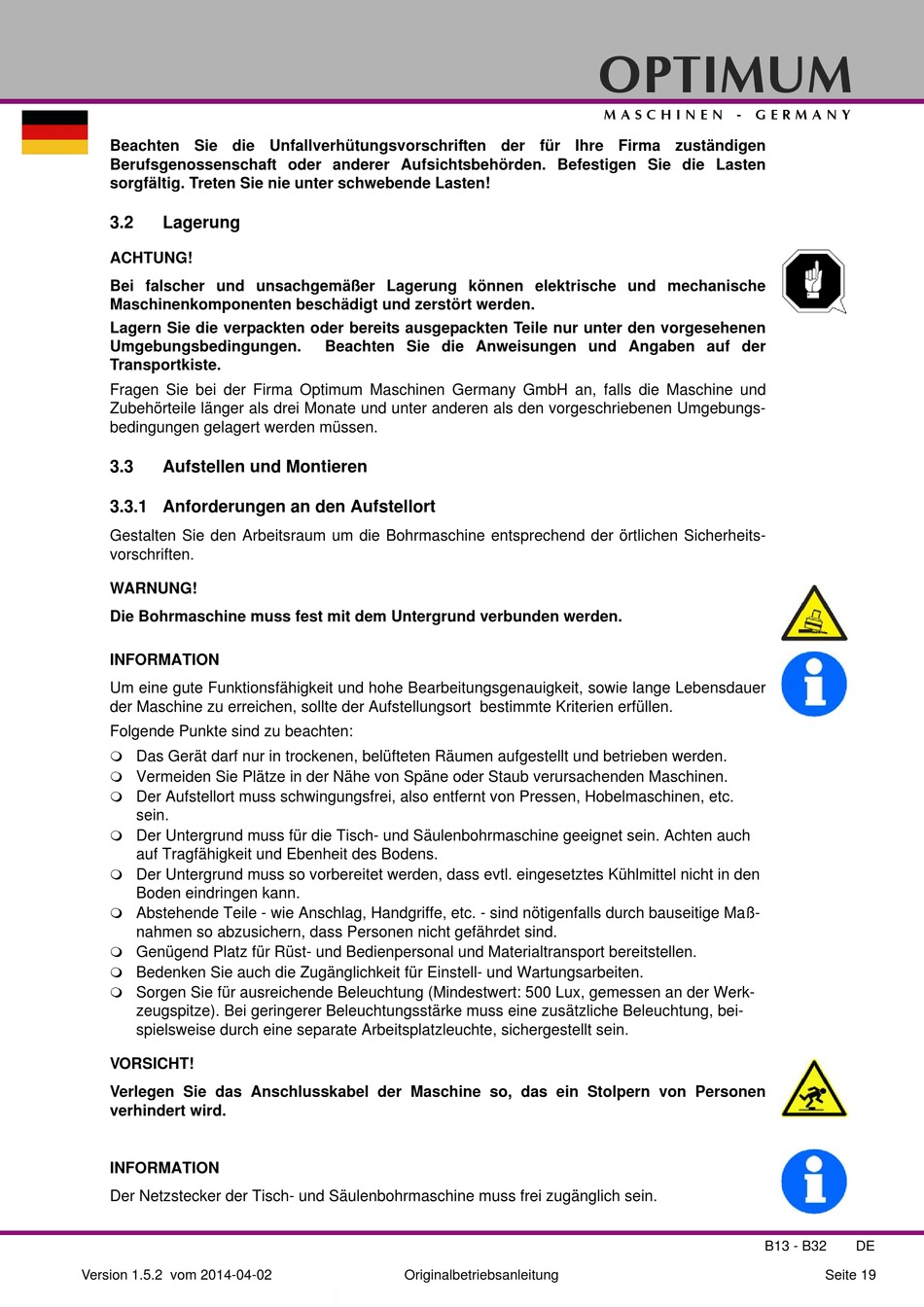 OPTIMUM
MASCHINEN - GERMANY

Beachten Sie die Unfallverhütungsvorschriften der für Ihre Firma zuständigen Berufsgenossenschaft oder anderer Aufsichtsbehörden. Befestigen Sie die Lasten sorgfältig. Treten Sie nie unter schwebende Lasten!

3.2 Lagerung

ACHTUNG!

Bei falscher und unsachgemäßer Lagerung können elektrische und mechanische Maschinenkomponenten beschädigt und zerstört werden.

Lagern Sie die verpackten oder bereits ausgepackten Teile nur unter den vorgesehenen Umgebungsbedingungen. Beachten Sie die Anweisungen und Angaben auf der Transportkiste.

Fragen Sie bei der Firma Optimum Maschinen Germany GmbH an, falls die Maschine und Zubehörteile länger als drei Monate und unter anderen als den vorgeschriebenen Umgebungsbedingungen gelagert werden müssen.

3.3 Aufstellen und Montieren

3.3.1 Anforderungen an den Aufstellort

Gestalten Sie den Arbeitsraum um die Bohrmaschine entsprechend der örtlichen Sicherheitsvorschriften.

WARNUNG!

Die Bohrmaschine muss fest mit dem Untergrund verbunden werden.

INFORMATION

Um eine gute Funktionsfähigkeit und hohe Bearbeitungsgenauigkeit, sowie lange Lebensdauer der Maschine zu erreichen, sollte der Aufstellungsort bestimmte Kriterien erfüllen.

Folgende Punkte sind zu beachten:

❍ Das Gerät darf nur in trockenen, belüfteten Räumen aufgestellt und betrieben werden.
❍ Vermeiden Sie Plätze in der Nähe von Späne oder Staub verursachenden Maschinen.
❍ Der Aufstellort muss schwingungsfrei, also entfernt von Pressen, Hobelmaschinen, etc. sein.
❍ Der Untergrund muss für die Tisch- und Säulenbohrmaschine geeignet sein. Achten auch auf Tragfähigkeit und Ebenheit des Bodens.
❍ Der Untergrund muss so vorbereitet werden, dass evtl. eingesetztes Kühlmittel nicht in den Boden eindringen kann.
❍ Abstehende Teile - wie Anschlag, Handgriffe, etc. - sind nötigenfalls durch bauseitige Maßnahmen so abzusichern, dass Personen nicht gefährdet sind.
❍ Genügend Platz für Rüst- und Bedienpersonal und Materialtransport bereitstellen.
❍ Bedenken Sie auch die Zugänglichkeit für Einstell- und Wartungsarbeiten.
❍ Sorgen Sie für ausreichende Beleuchtung (Mindestwert: 500 Lux, gemessen an der Werkzeugspitze). Bei geringerer Beleuchtungsstärke muss eine zusätzliche Beleuchtung, beispielsweise durch eine separate Arbeitsplatzleuchte, sichergestellt sein.

VORSICHT!

Verlegen Sie das Anschlusskabel der Maschine so, das ein Stolpern von Personen verhindert wird.

INFORMATION

Der Netzstecker der Tisch- und Säulenbohrmaschine muss frei zugänglich sein.

B13 - B32 DE

Version 1.5.2 vom 2014-04-02 Originalbetriebsanleitung Seite 19